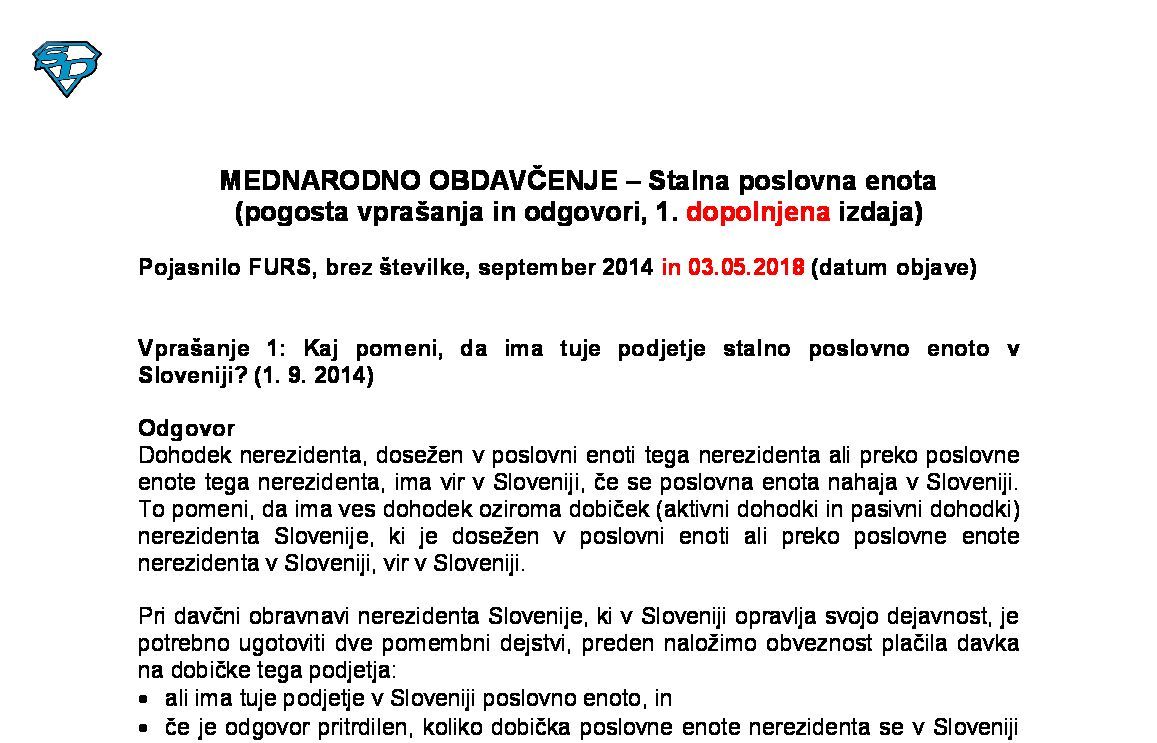 MEDNARODNO OBDAVČENJE – Stalna poslovna enota
(pogosta vprašanja in odgovori, 1. dopolnjena izdaja)

Pojasnilo FURS, brez številke, september 2014 in 03.05.2018 (datum objave)

Vprašanje 1: Kaj pomeni, da ima tuje podjetje stalno poslovno enoto v Sloveniji? (1. 9. 2014)

Odgovor
Dohodek nerezidenta, dosežen v poslovni enoti tega nerezidenta ali preko poslovne enote tega nerezidenta, ima vir v Sloveniji, če se poslovna enota nahaja v Sloveniji. To pomeni, da ima ves dohodek oziroma dobiček (aktivni dohodki in pasivni dohodki) nerezidenta Slovenije, ki je dosežen v poslovni enoti ali preko poslovne enote nerezidenta v Sloveniji, vir v Sloveniji.

Pri davčni obravnavi nerezidenta Slovenije, ki v Sloveniji opravlja svojo dejavnost, je potrebno ugotoviti dve pomembni dejstvi, preden naložimo obveznost plačila davka na dobičke tega podjetja:
• ali ima tuje podjetje v Sloveniji poslovno enoto, in
• če je odgovor pritrdilen, koliko dobička poslovne enote nerezidenta se v Sloveniji